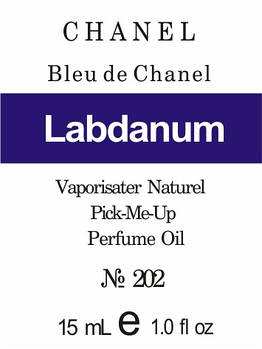 CHANEL

Bleu de Chanel

Labdanum

Vaporisater Naturel
Pick-Me-Up
Perfume Oil

№ 202

15 mL e 1.0 fl oz